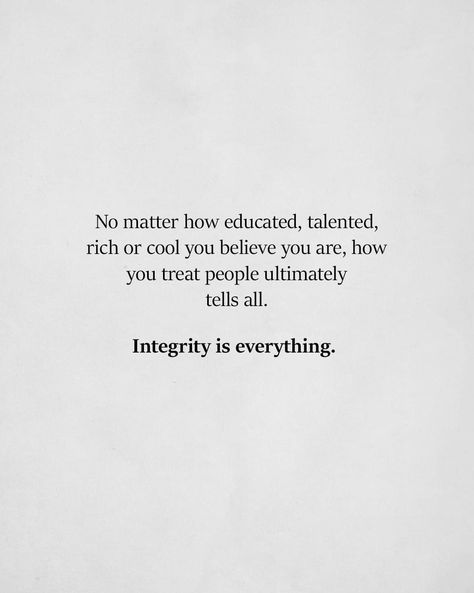 No matter how educated, talented, rich or cool you believe you are, how you treat people ultimately tells all.

Integrity is everything.